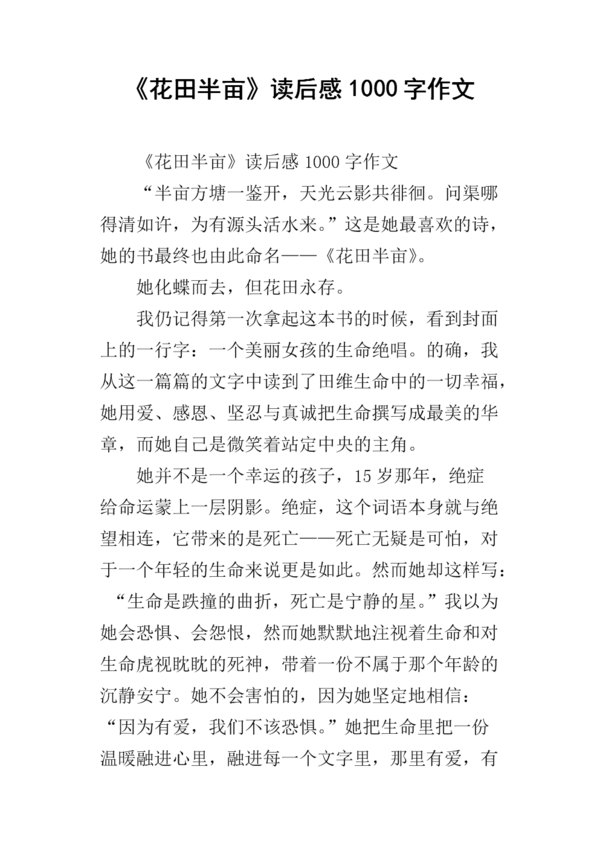 《花田半亩》读后感 1000 字作文

《花田半亩》读后感 1000 字作文

“半亩方塘一鉴开，天光云影共徘徊。问渠哪得清如许，为有源头活水来。”这是她最喜欢的诗，她的书最终也由此命名——《花田半亩》。

她化蝶而去，但花田永存。

我仍记得第一次拿起这本书的时候，看到封面上的一行字：一个美丽女孩的生命绝唱。的确，我从这一篇篇的文字中读到了田维生命中的一切幸福，她用爱、感恩、坚忍与真诚把生命撰写成最美的华章，而她自己是微笑着站定中央的主角。

她并不是一个幸运的孩子，15 岁那年，绝症给命运蒙上一层阴影。绝症，这个词语本身就与绝望相连，它带来的是死亡——死亡无疑是可怕，对于一个年轻的生命来说更是如此。然而她却这样写：“生命是跌撞的曲折，死亡是宁静的星。”我以为她会恐惧、会怨恨，然而她默默地注视着生命和对生命虎视眈眈的死神，带着一份不属于那个年龄的沉静安宁。她不会害怕的，因为她坚定地相信：“因为有爱，我们不该恐惧。”她把生命里把一份温暖融进心里，融进每一个文字里，那里有爱，有